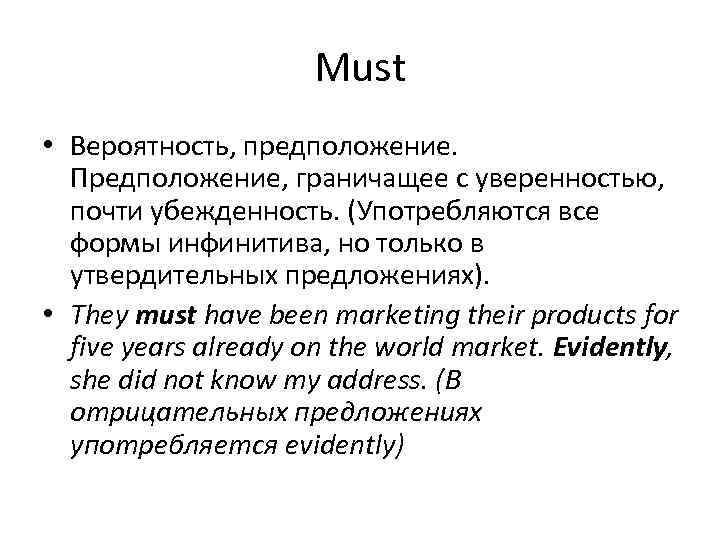 Must

• Вероятность, предположение. Предположение, граничащее с уверенностью, почти убежденность. (Употребляются все формы инфинитива, но только в утвердительных предложениях).

• They must have been marketing their products for five years already on the world market. Evidently, she did not know my address. (В отрицательных предложениях употребляется evidently)